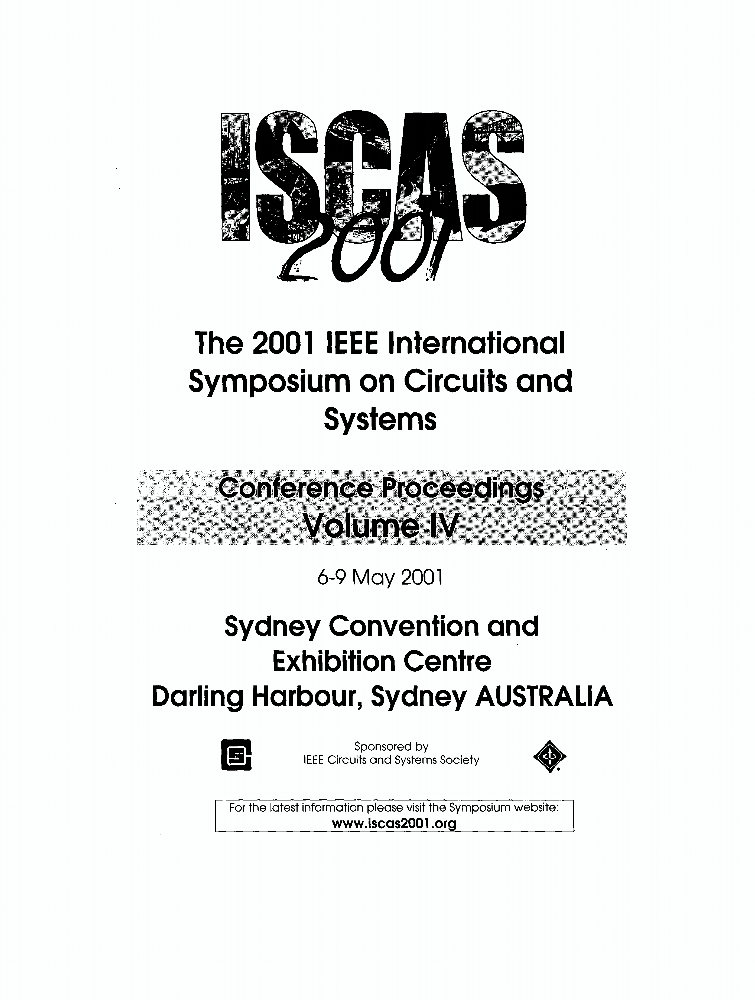 ISCAS 2001

The 2001 IEEE International Symposium on Circuits and Systems

Conference Proceedings
Volume IV

6-9 May 2001

Sydney Convention and Exhibition Centre
Darling Harbour, Sydney AUSTRALIA

Sponsored by
IEEE Circuits and Systems Society

For the latest information please visit the Symposium website:
www.iscas2001.org